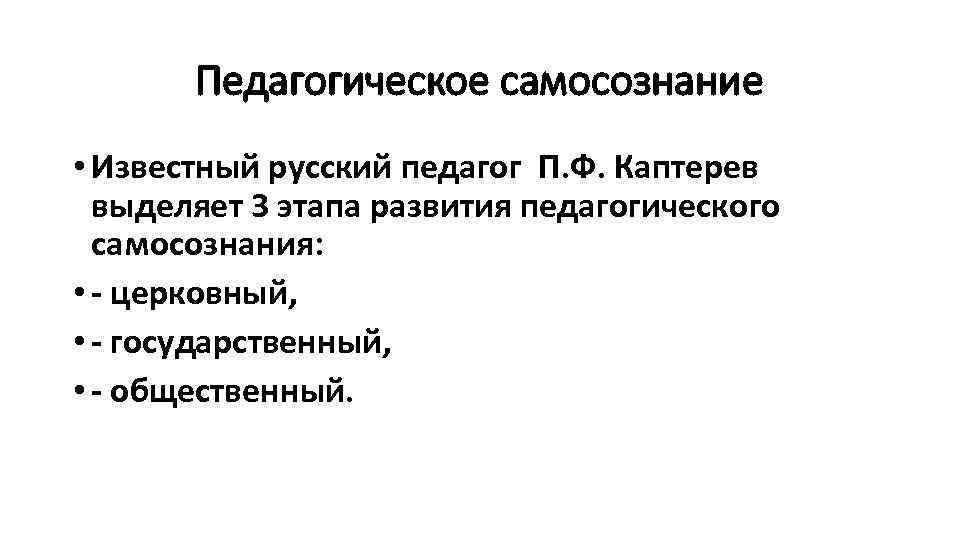 Педагогическое самосознание

• Известный русский педагог П.Ф. Каптерев выделяет 3 этапа развития педагогического самосознания:
• - церковный,
• - государственный,
• - общественный.